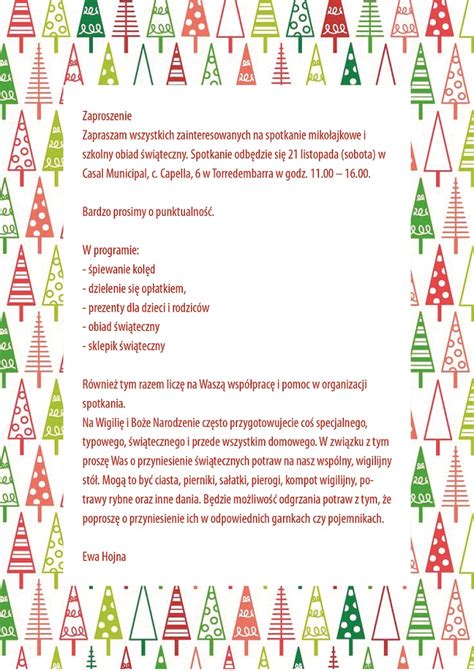 Zaproszenie
Zapraszam wszystkich zainteresowanych na spotkanie mikołajkowe i szkolny obiad świąteczny. Spotkanie odbędzie się 21 listopada (sobota) w Casal Municipal, c. Capella, 6 w Torredembarra w godz. 11.00 – 16.00.

Bardzo prosimy o punktualność.

W programie:
- śpiewanie kolęd
- dzielenie się opłatkiem,
- prezenty dla dzieci i rodziców
- obiad świąteczny
- sklepik świąteczny

Również tym razem liczę na Waszą współpracę i pomoc w organizacji spotkania.
Na Wigilię i Boże Narodzenie często przygotowujecie coś specjalnego, typowego, świątecznego i przede wszystkim domowego. W związku z tym proszę Was o przyniesienie świątecznych potraw na nasz wspólny, wigilijny stół. Mogą to być ciasta, pierniki, sałatki, pierogi, kompot wigilijny, potrawy rybne oraz inne dania. Będzie możliwość odgrzania potraw z tym, że poproszę o przyniesienie ich w odpowiednich garnkach czy pojemnikach.

Ewa Hojna